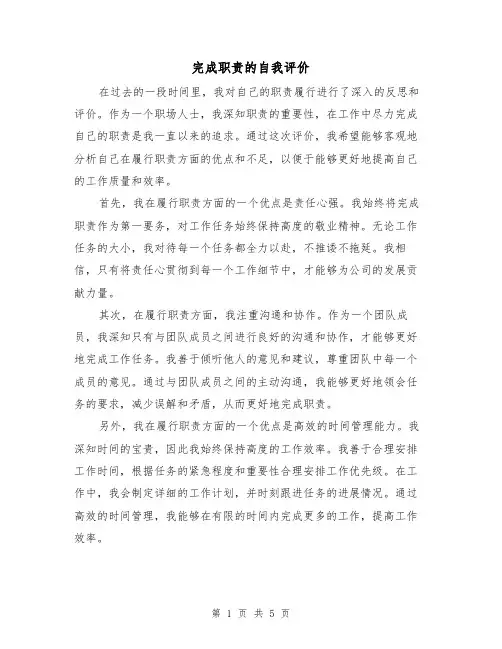 完成职责的自我评价

在过去的一段时间里，我对自己的职责履行进行了深入的反思和评价。作为一个职场人士，我深知职责的重要性，在工作中尽力完成自己的职责是我一直以来的追求。通过这次评价，我希望能够客观地分析自己在履行职责方面的优点和不足，以便于能够更好地提高自己的工作质量和效率。

首先，我在履行职责方面的一个优点是责任心强。我始终将完成职责作为第一要务，对工作任务始终保持高度的敬业精神。无论工作任务的大小，我对待每一个任务都全力以赴，不推诿不拖延。我相信，只有将责任心贯彻到每一个工作细节中，才能够为公司的发展贡献力量。

其次，在履行职责方面，我注重沟通和协作。作为一个团队成员，我深知只有与团队成员之间进行良好的沟通和协作，才能够更好地完成工作任务。我善于倾听他人的意见和建议，尊重团队中每一个成员的意见。通过与团队成员之间的主动沟通，我能够更好地领会任务的要求，减少误解和矛盾，从而更好地完成职责。

另外，我在履行职责方面的一个优点是高效的时间管理能力。我深知时间的宝贵，因此我始终保持高度的工作效率。我善于合理安排工作时间，根据任务的紧急程度和重要性合理安排工作优先级。在工作中，我会制定详细的工作计划，并时刻跟进任务的进展情况。通过高效的时间管理，我能够在有限的时间内完成更多的工作，提高工作效率。

第 1 页 共 5 页